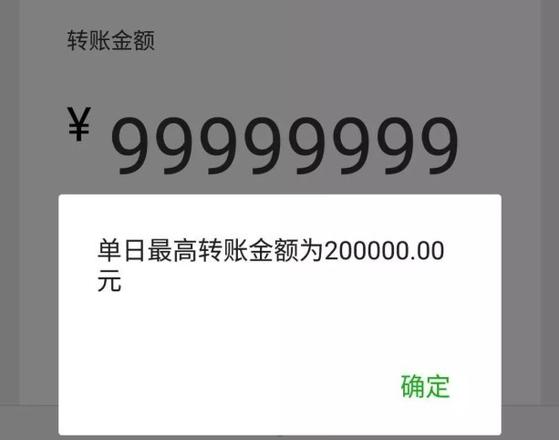 转账金额

¥ 99999999

单日最高转账金额为200000.00元

确定